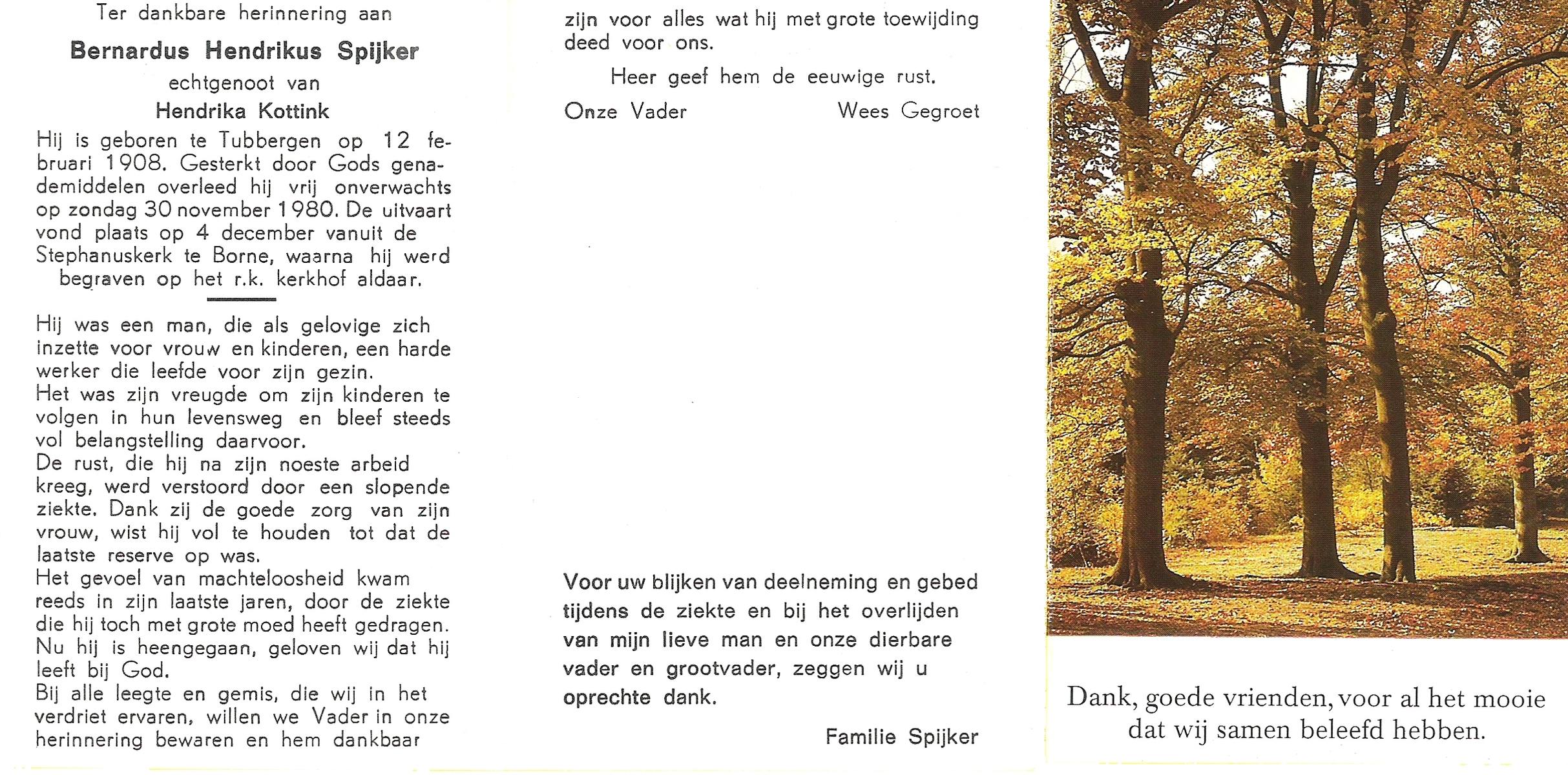 Ter dankbare herinnering aan

Bernardus Hendrikus Spijker

echtgenoot van

Hendrika Kottink

Hij is geboren te Tubbergen op 12 februari 1908. Gesterkt door Gods genademiddelen overleed hij vrij onverwachts op zondag 30 november 1980. De uitvaart vond plaats op 4 december vanuit de Stephanuskerk te Borne, waarna hij werd begraven op het r.k. kerkhof aldaar.

Hij was een man, die als gelovige zich inzette voor vrouw en kinderen, een harde werker die leefde voor zijn gezin.
Het was zijn vreugde om zijn kinderen te volgen in hun levensweg en bleef steeds vol belangstelling daarvoor.
De rust, die hij na zijn noeste arbeid kreeg, werd verstoord door een slopende ziekte. Dank zij de goede zorg van zijn vrouw, wist hij vol te houden tot dat de laatste reserve op was.
Het gevoel van machteloosheid kwam reeds in zijn laatste jaren, door de ziekte die hij toch met grote moed heeft gedragen.
Nu hij is heengegaan, geloven wij dat hij leeft bij God.
Bij alle leegte en gemis, die wij in het verdriet ervaren, willen we Vader in onze herinnering bewaren en hem dankbaar zijn voor alles wat hij met grote toewijding deed voor ons.

Heer geef hem de eeuwige rust.

Onze Vader Wees Gegroet

Voor uw blijken van deelneming en gebed tijdens de ziekte en bij het overlijden van mijn lieve man en onze dierbare vader en grootvader, zeggen wij u oprechte dank.

Familie Spijker

Dank, goede vrienden, voor al het mooie dat wij samen beleefd hebben.